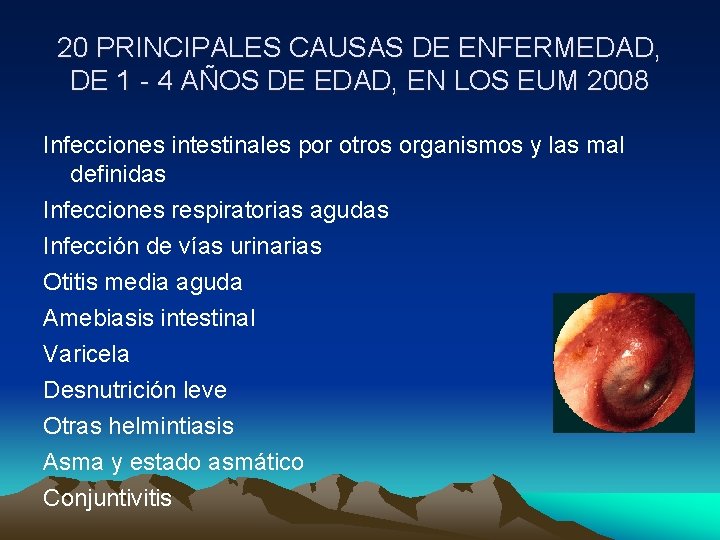 20 PRINCIPALES CAUSAS DE ENFERMEDAD, DE 1 - 4 AÑOS DE EDAD, EN LOS EUM 2008

Infecciones intestinales por otros organismos y las mal definidas

Infecciones respiratorias agudas

Infección de vías urinarias

Otitis media aguda

Amebiasis intestinal

Varicela

Desnutrición leve

Otras helmintiasis

Asma y estado asmático

Conjuntivitis